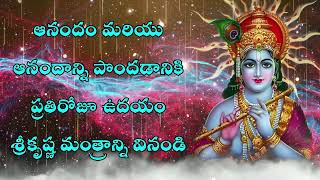 ఆనందం మరియు
ఆనందాన్ని పొందడానికి
ప్రతిరోజూ ఉదయం
శ్రీకృష్ణ మంత్రాన్ని వినండి